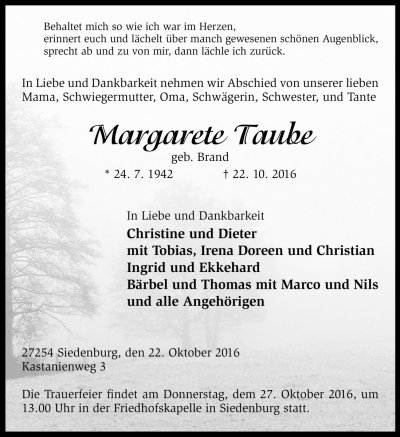 Behaltet mich so wie ich war im Herzen,
erinnert euch und lächelt über manch gewesenen schönen Augenblick,
sprecht ab und zu von mir, dann lächle ich zurück.

In Liebe und Dankbarkeit nehmen wir Abschied von unserer lieben Mama, Schwiegermutter, Oma, Schwägerin, Schwester, und Tante

Margarete Taube
geb. Brand
* 24. 7. 1942 † 22. 10. 2016

In Liebe und Dankbarkeit
Christine und Dieter
mit Tobias, Irena Doreen und Christian
Ingrid und Ekkehard
Bärbel und Thomas mit Marco und Nils
und alle Angehörigen

27254 Siedenburg, den 22. Oktober 2016
Kastanienweg 3

Die Trauerfeier findet am Donnerstag, dem 27. Oktober 2016, um 13.00 Uhr in der Friedhofskapelle in Siedenburg statt.